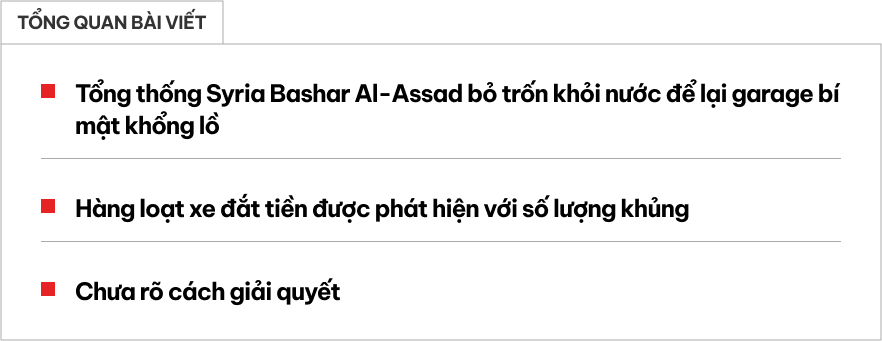 TỔNG QUAN BÀI VIẾT

Tổng thống Syria Bashar Al-Assad bỏ trốn khỏi nước để lại garage bí mật khổng lồ

Hàng loạt xe đắt tiền được phát hiện với số lượng khủng

Chưa rõ cách giải quyết